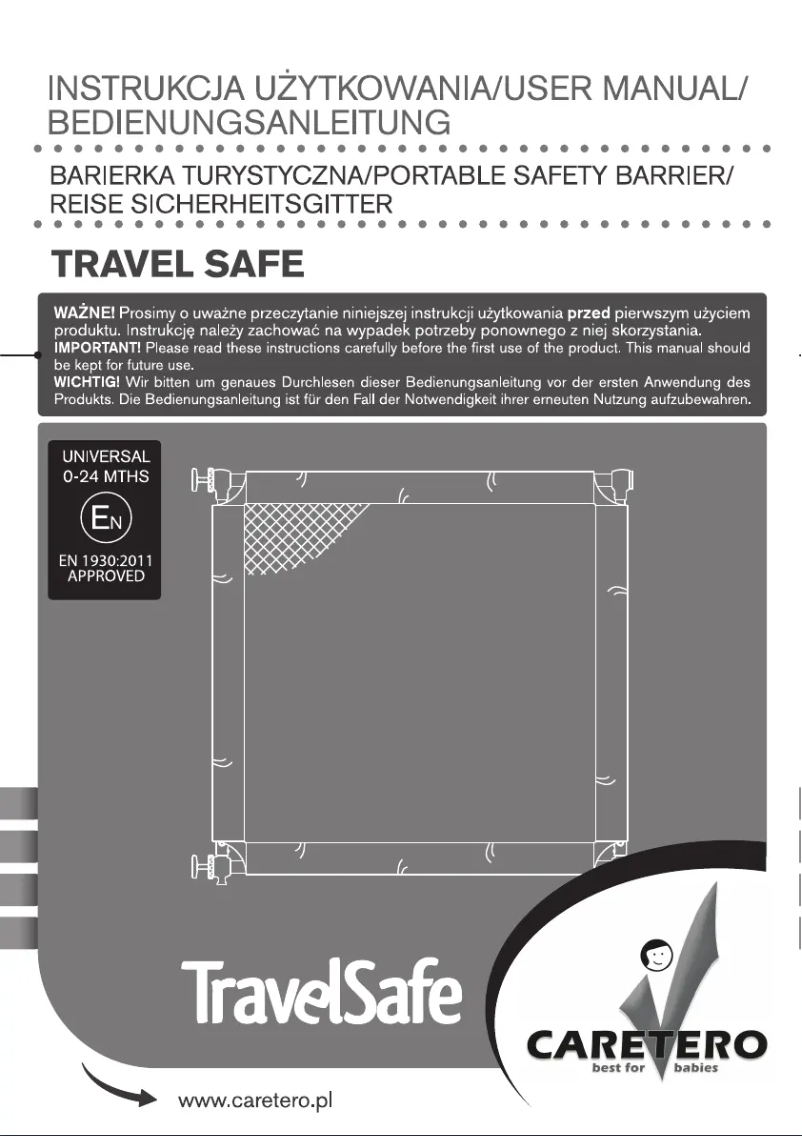 INSTRUKCJA UŻYTKOWANIA/USER MANUAL/
BEDIENUNGSANLEITUNG

BARIERKA TURYSTYCZNA/PORTABLE SAFETY BARRIER/
REISE SICHERHEITSGITTER

TRAVEL SAFE

WAŻNE! Prosimy o uważne przeczytanie niniejszej instrukcji użytkowania przed pierwszym użyciem produktu. Instrukcję należy zachować na wypadek potrzeby ponownego z niej skorzystania.
IMPORTANT! Please read these instructions carefully before the first use of the product. This manual should be kept for future use.
WICHTIG! Wir bitten um genaues Durchlesen dieser Bedienungsanleitung vor der ersten Anwendung des Produkts. Die Bedienungsanleitung ist für den Fall der Notwendigkeit ihrer erneuten Nutzung aufzubewahren.

UNIVERSAL
0-24 MTHS
EN
EN 1930:2011
APPROVED

TravelSafe

CARETERO
best for babies

www.caretero.pl